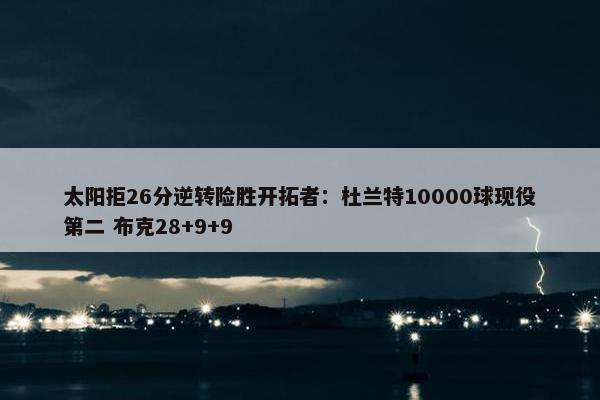 太阳拒26分逆转险胜开拓者：杜兰特10000球现役第二 布克28+9+9